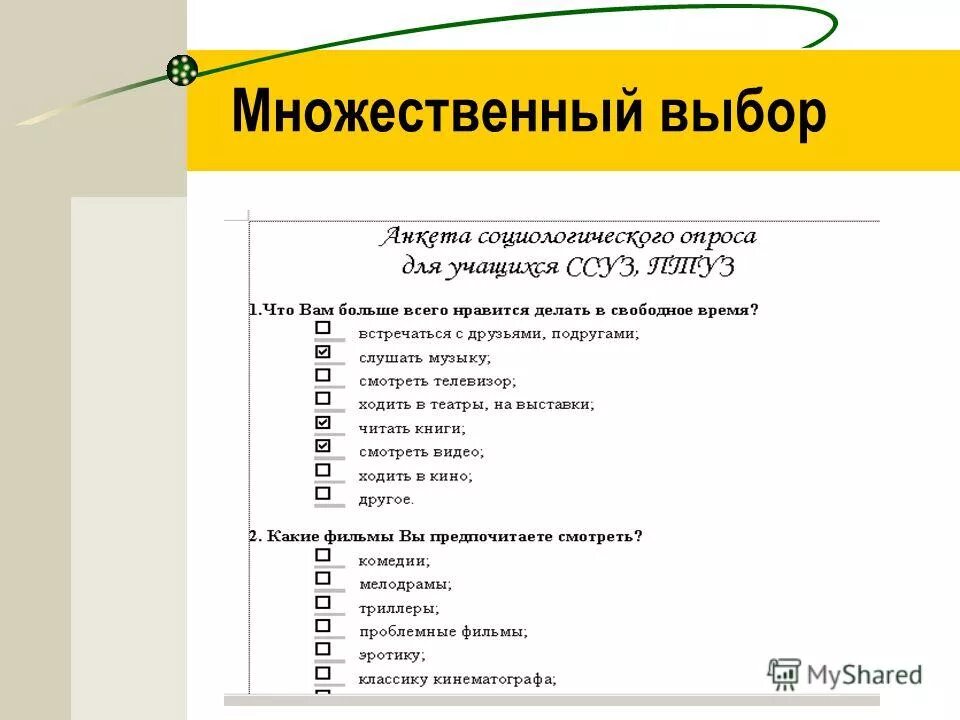 Множественный выбор

Анкета социологического опроса
для учащихся ССУЗ, ПТУЗ

1.Что Вам больше всего нравится делать в свободное время?
☐ встречаться с друзьями, подругами;
☑ слушать музыку;
☐ смотреть телевизор;
☐ ходить в театры, на выставки;
☑ читать книги;
☑ смотреть видео;
☐ ходить в кино;
☐ другое.

2. Какие фильмы Вы предпочитаете смотреть?
☐ комедии;
☐ мелодрамы;
☐ триллеры;
☐ проблемные фильмы;
☐ эротику;
☐ классику кинематографа;

MyShared